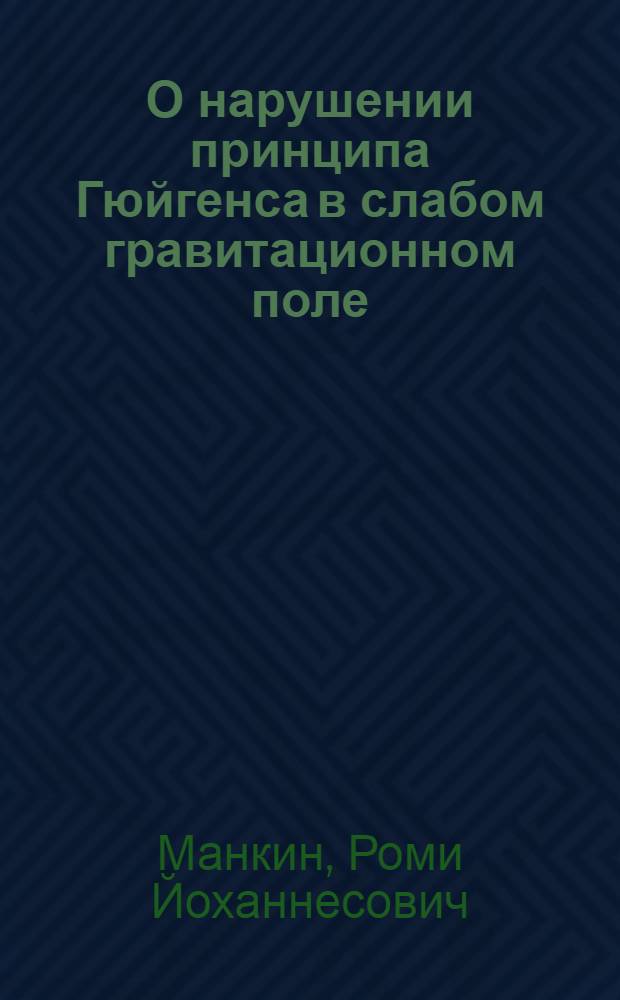 О нарушении принципа Гюйгенса в слабом гравитационном поле

Манкин, Роми Йоханнесович